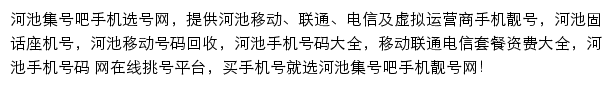 河池集号吧手机选号网，提供河池移动、联通、电信及虚拟运营商手机靓号，河池固话座机号，河池移动号码回收，河池手机号码大全，移动联通电信套餐资费大全，河池手机号码 网在线挑号平台，买手机号就选河池集号吧手机靓号网！